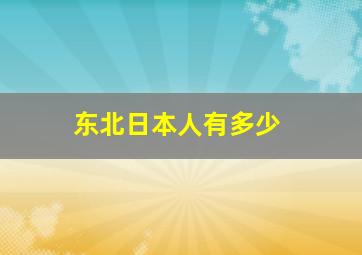 东北日本人有多少